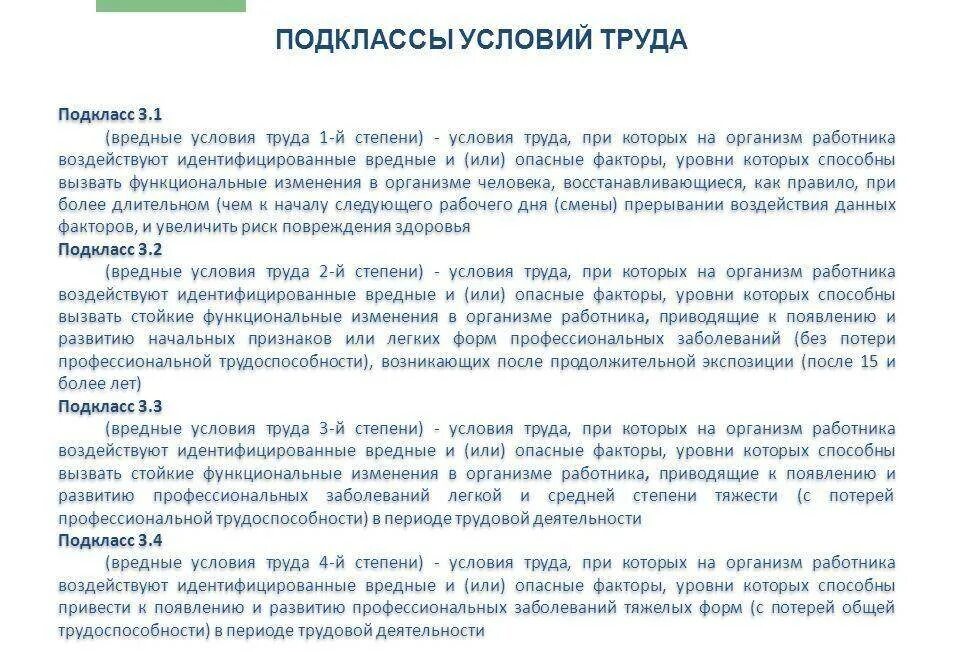 ПОДКЛАССЫ УСЛОВИЙ ТРУДА

Подкласс 3.1
(вредные условия труда 1-й степени) - условия труда, при которых на организм работника воздействуют идентифицированные вредные и (или) опасные факторы, уровни которых способны вызвать функциональные изменения в организме человека, восстанавливающиеся, как правило, при более длительном (чем к началу следующего рабочего дня (смены) прерывании воздействия данных факторов, и увеличить риск повреждения здоровья

Подкласс 3.2
(вредные условия труда 2-й степени) - условия труда, при которых на организм работника воздействуют идентифицированные вредные и (или) опасные факторы, уровни которых способны вызвать стойкие функциональные изменения в организме работника, приводящие к появлению и развитию начальных признаков или легких форм профессиональных заболеваний (без потери профессиональной трудоспособности), возникающих после продолжительной экспозиции (после 15 и более лет)

Подкласс 3.3
(вредные условия труда 3-й степени) - условия труда, при которых на организм работника воздействуют идентифицированные вредные и (или) опасные факторы, уровни которых способны вызвать стойкие функциональные изменения в организме работника, приводящие к появлению и развитию профессиональных заболеваний легкой и средней степени тяжести (с потерей профессиональной трудоспособности) в периоде трудовой деятельности

Подкласс 3.4
(вредные условия труда 4-й степени) - условия труда, при которых на организм работника воздействуют идентифицированные вредные и (или) опасные факторы, уровни которых способны привести к появлению и развитию профессиональных заболеваний тяжелых форм (с потерей общей трудоспособности) в периоде трудовой деятельности